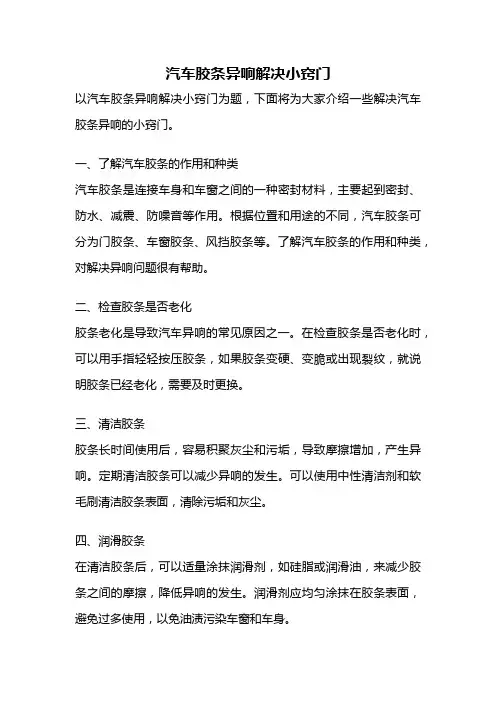 汽车胶条异响解决小窍门

以汽车胶条异响解决小窍门为题，下面将为大家介绍一些解决汽车胶条异响的小窍门。

一、了解汽车胶条的作用和种类

汽车胶条是连接车身和车窗之间的一种密封材料，主要起到密封、防水、减震、防噪音等作用。根据位置和用途的不同，汽车胶条可分为门胶条、车窗胶条、风挡胶条等。了解汽车胶条的作用和种类，对解决异响问题很有帮助。

二、检查胶条是否老化

胶条老化是导致汽车异响的常见原因之一。在检查胶条是否老化时，可以用手指轻轻按压胶条，如果胶条变硬、变脆或出现裂纹，就说明胶条已经老化，需要及时更换。

三、清洁胶条

胶条长时间使用后，容易积聚灰尘和污垢，导致摩擦增加，产生异响。定期清洁胶条可以减少异响的发生。可以使用中性清洁剂和软毛刷清洁胶条表面，清除污垢和灰尘。

四、润滑胶条

在清洁胶条后，可以适量涂抹润滑剂，如硅脂或润滑油，来减少胶条之间的摩擦，降低异响的发生。润滑剂应均匀涂抹在胶条表面，避免过多使用，以免油渍污染车窗和车身。